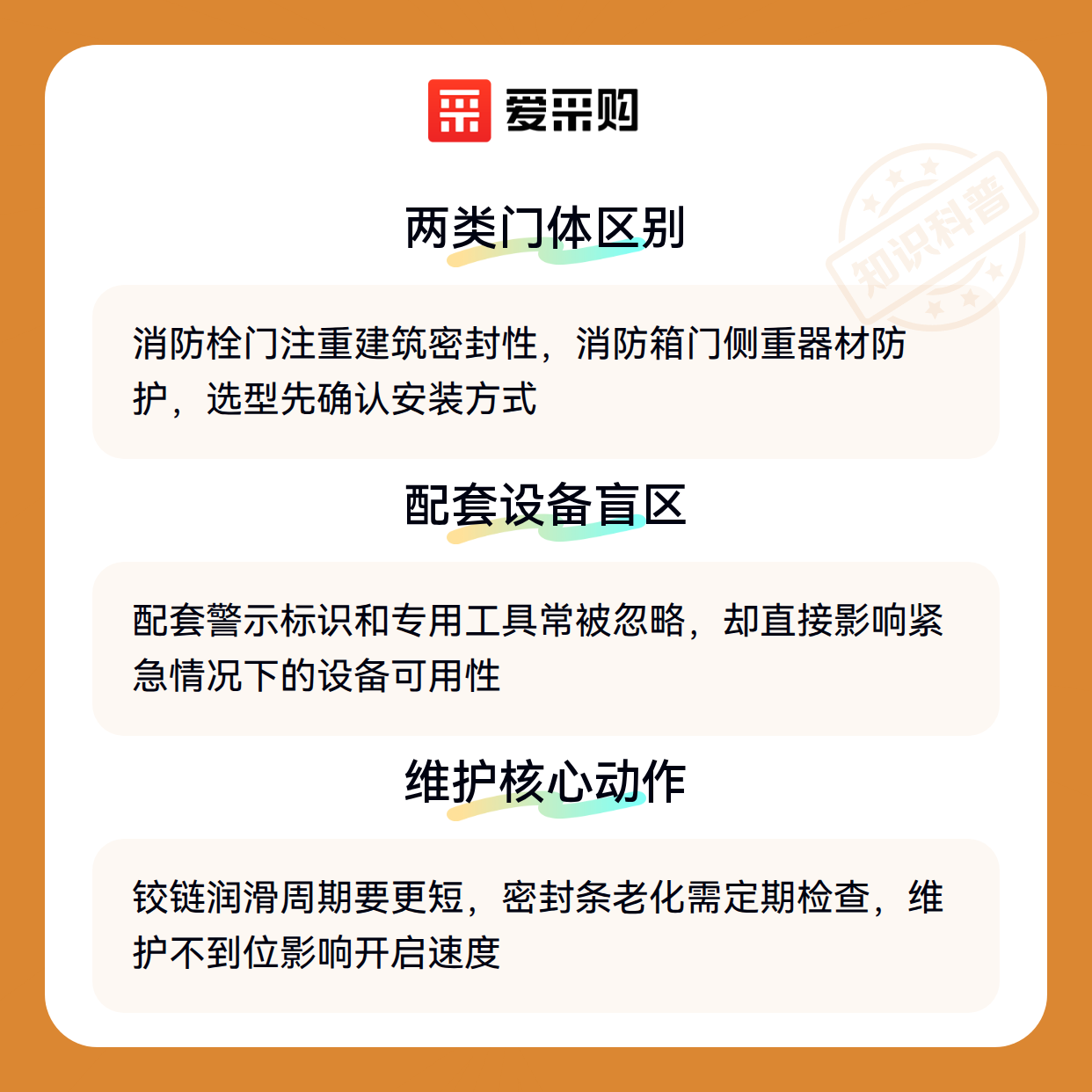 爱采购

两类门体区别

消防栓门注重建筑密封性，消防箱门侧重器材防护，选型先确认安装方式

配套设备盲区

配套警示标识和专用工具常被忽略，却直接影响紧急情况下的设备可用性

维护核心动作

铰链润滑周期要更短，密封条老化需定期检查，维护不到位影响开启速度

知识科普